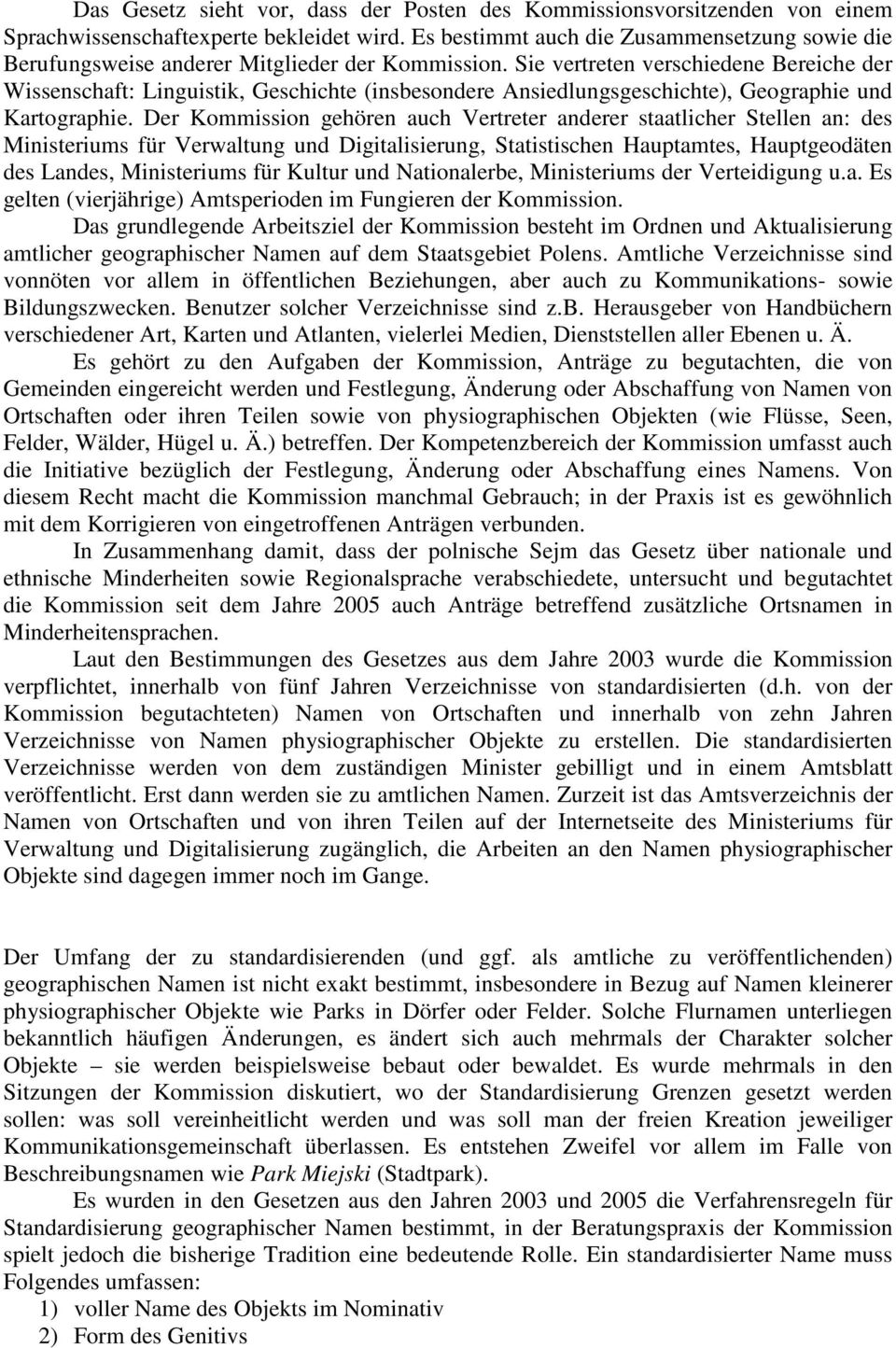 Das Gesetz sieht vor, dass der Posten des Kommissionsvorsitzenden von einem Sprachwissenschaftexperte bekleidet wird. Es bestimmt auch die Zusammensetzung sowie die Berufungsweise anderer Mitglieder der Kommission. Sie vertreten verschiedene Bereiche der Wissenschaft: Linguistik, Geschichte (insbesondere Ansiedlungsgeschichte), Geographie und Kartographie. Der Kommission gehören auch Vertreter anderer staatlicher Stellen an: des Ministeriums für Verwaltung und Digitalisierung, Statistischen Hauptamtes, Hauptgeodäten des Landes, Ministeriums für Kultur und Nationalerbe, Ministeriums der Verteidigung u.a. Es gelten (vierjährige) Amtsperioden im Fungieren der Kommission.

Das grundlegende Arbeitsziel der Kommission besteht im Ordnen und Aktualisierung amtlicher geographischer Namen auf dem Staatsgebiet Polens. Amtliche Verzeichnisse sind vonnöten vor allem in öffentlichen Beziehungen, aber auch zu Kommunikations- sowie Bildungszwecken. Benutzer solcher Verzeichnisse sind z.b. Herausgeber von Handbüchern verschiedener Art, Karten und Atlanten, vielerlei Medien, Dienststellen aller Ebenen u. Ä.

Es gehört zu den Aufgaben der Kommission, Anträge zu begutachten, die von Gemeinden eingereicht werden und Festlegung, Änderung oder Abschaffung von Namen von Ortschaften oder ihren Teilen sowie von physiographischen Objekten (wie Flüsse, Seen, Felder, Wälder, Hügel u. Ä.) betreffen. Der Kompetenzbereich der Kommission umfasst auch die Initiative bezüglich der Festlegung, Änderung oder Abschaffung eines Namens. Von diesem Recht macht die Kommission manchmal Gebrauch; in der Praxis ist es gewöhnlich mit dem Korrigieren von eingetroffenen Anträgen verbunden.

In Zusammenhang damit, dass der polnische Sejm das Gesetz über nationale und ethnische Minderheiten sowie Regionalsprache verabschiedete, untersucht und begutachtet die Kommission seit dem Jahre 2005 auch Anträge betreffend zusätzliche Ortsnamen in Minderheitensprachen.

Laut den Bestimmungen des Gesetzes aus dem Jahre 2003 wurde die Kommission verpflichtet, innerhalb von fünf Jahren Verzeichnisse von standardisierten (d.h. von der Kommission begutachteten) Namen von Ortschaften und innerhalb von zehn Jahren Verzeichnisse von Namen physiographischer Objekte zu erstellen. Die standardisierten Verzeichnisse werden von dem zuständigen Minister gebilligt und in einem Amtsblatt veröffentlicht. Erst dann werden sie zu amtlichen Namen. Zurzeit ist das Amtsverzeichnis der Namen von Ortschaften und von ihren Teilen auf der Internetseite des Ministeriums für Verwaltung und Digitalisierung zugänglich, die Arbeiten an den Namen physiographischer Objekte sind dagegen immer noch im Gange.

Der Umfang der zu standardisierenden (und ggf. als amtliche zu veröffentlichenden) geographischen Namen ist nicht exakt bestimmt, insbesondere in Bezug auf Namen kleinerer physiographischer Objekte wie Parks in Dörfer oder Felder. Solche Flurnamen unterliegen bekanntlich häufigen Änderungen, es ändert sich auch mehrmals der Charakter solcher Objekte – sie werden beispielsweise bebaut oder bewaldet. Es wurde mehrmals in den Sitzungen der Kommission diskutiert, wo der Standardisierung Grenzen gesetzt werden sollen: was soll vereinheitlicht werden und was soll man der freien Kreation jeweiliger Kommunikationsgemeinschaft überlassen. Es entstehen Zweifel vor allem im Falle von Beschreibungsnamen wie Park Miejski (Stadtpark).

Es wurden in den Gesetzen aus den Jahren 2003 und 2005 die Verfahrensregeln für Standardisierung geographischer Namen bestimmt, in der Beratungspraxis der Kommission spielt jedoch die bisherige Tradition eine bedeutende Rolle. Ein standardisierter Name muss Folgendes umfassen:
1) voller Name des Objekts im Nominativ
2) Form des Genitivs